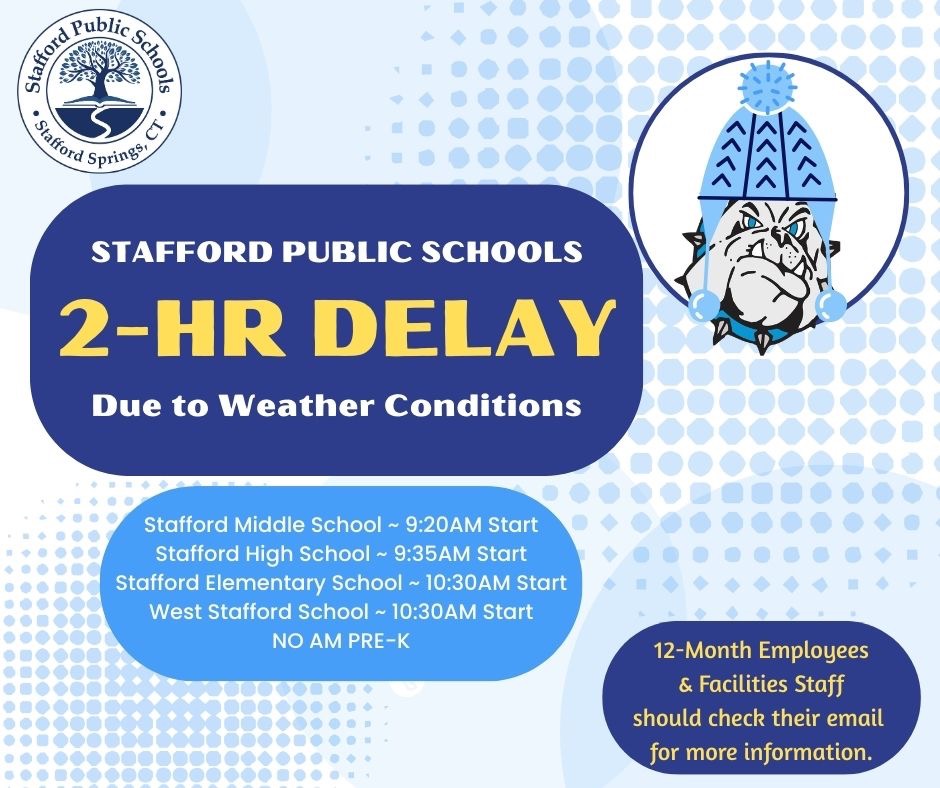 Stafford Public Schools
Stafford Springs, CT

STAFFORD PUBLIC SCHOOLS
2-HR DELAY
Due to Weather Conditions

Stafford Middle School ~ 9:20AM Start
Stafford High School ~ 9:35AM Start
Stafford Elementary School ~ 10:30AM Start
West Stafford School ~ 10:30AM Start
NO AM PRE-K

12-Month Employees & Facilities Staff should check their email for more information.